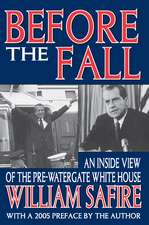 BEFORE THE FALL

AN INSIDE VIEW OF THE PRE-WATERGATE WHITE HOUSE

WILLIAM SAFIRE

WITH A 2005 PREFACE BY THE AUTHOR